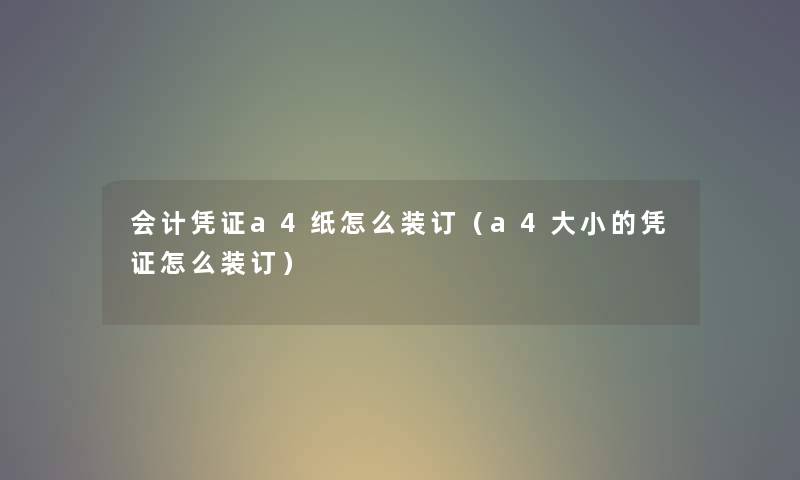 会计凭证a4纸怎么装订（a4大小的凭证怎么装订）